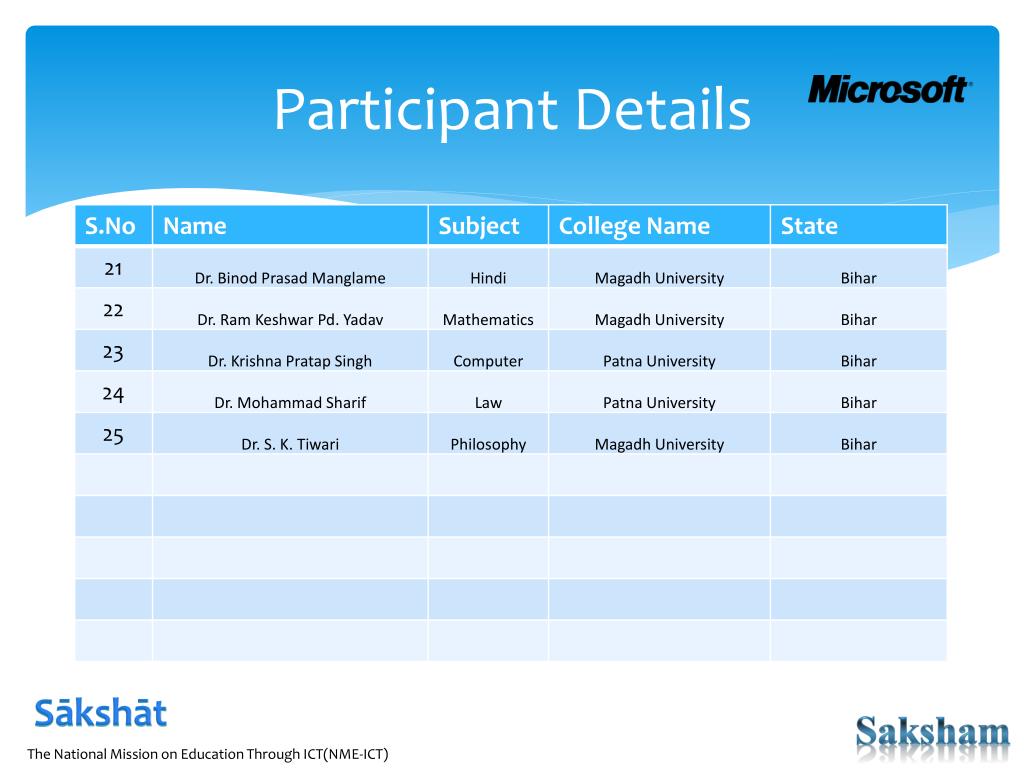 Participant Details

Microsoft

| S.No | Name | Subject | College Name | State |
|---|---|---|---|---|
| 21 | Dr. Binod Prasad Manglame | Hindi | Magadh University | Bihar |
| 22 | Dr. Ram Keshwar Pd. Yadav | Mathematics | Magadh University | Bihar |
| 23 | Dr. Krishna Pratap Singh | Computer | Patna University | Bihar |
| 24 | Dr. Mohammad Sharif | Law | Patna University | Bihar |
| 25 | Dr. S. K. Tiwari | Philosophy | Magadh University | Bihar |
| | | | | |
| | | | | |
| | | | | |
| | | | | |
| | | | | |

Sākshāt

The National Mission on Education Through ICT(NME-ICT)

Saksham